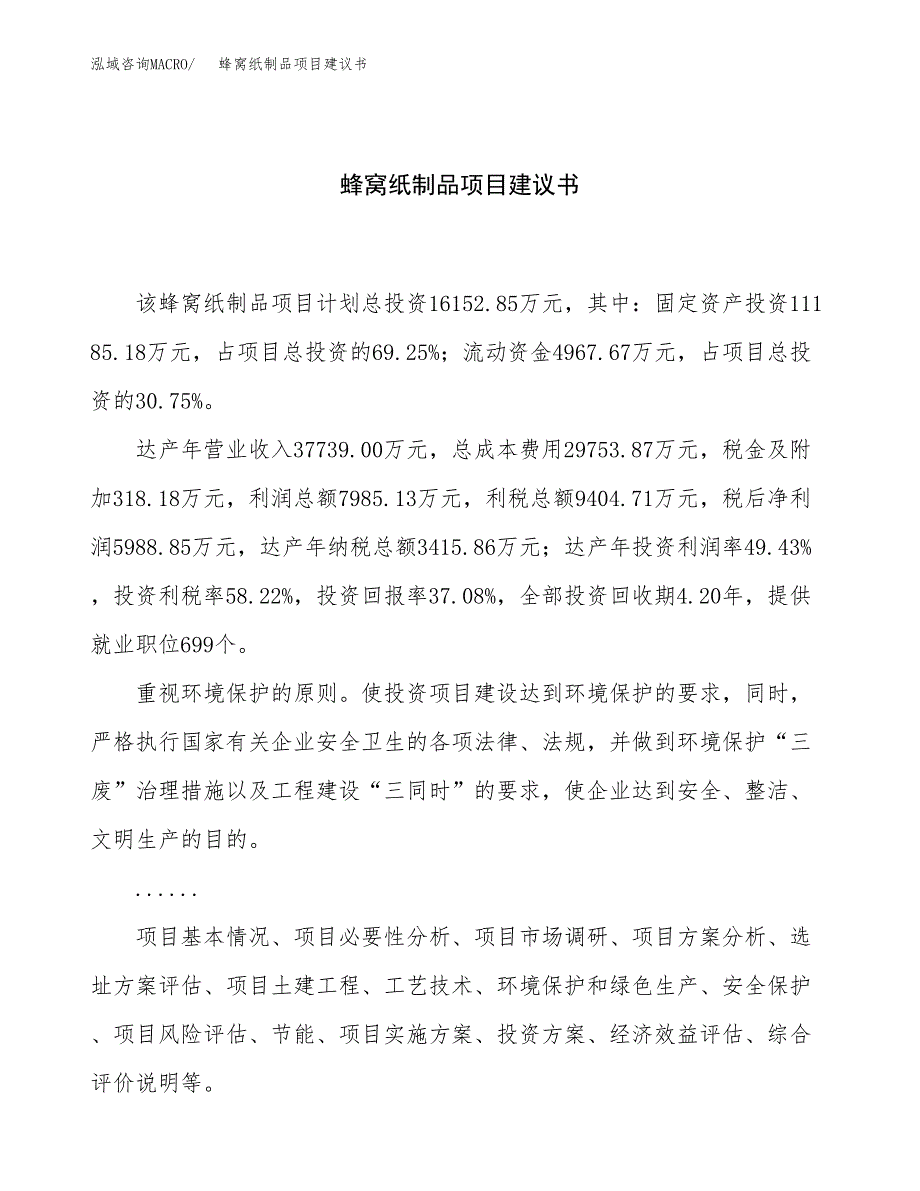 泓域咨询MACRO/　蜂窝纸制品项目建议书

蜂窝纸制品项目建议书

该蜂窝纸制品项目计划总投资16152.85万元，其中：固定资产投资11185.18万元，占项目总投资的69.25%；流动资金4967.67万元，占项目总投资的30.75%。

达产年营业收入37739.00万元，总成本费用29753.87万元，税金及附加318.18万元，利润总额7985.13万元，利税总额9404.71万元，税后净利润5988.85万元，达产年纳税总额3415.86万元；达产年投资利润率49.43%，投资利税率58.22%，投资回报率37.08%，全部投资回收期4.20年，提供就业职位699个。

重视环境保护的原则。使投资项目建设达到环境保护的要求，同时，严格执行国家有关企业安全卫生的各项法律、法规，并做到环境保护“三废”治理措施以及工程建设“三同时”的要求，使企业达到安全、整洁、文明生产的目的。

......

项目基本情况、项目必要性分析、项目市场调研、项目方案分析、选址方案评估、项目土建工程、工艺技术、环境保护和绿色生产、安全保护、项目风险评估、节能、项目实施方案、投资方案、经济效益评估、综合评价说明等。